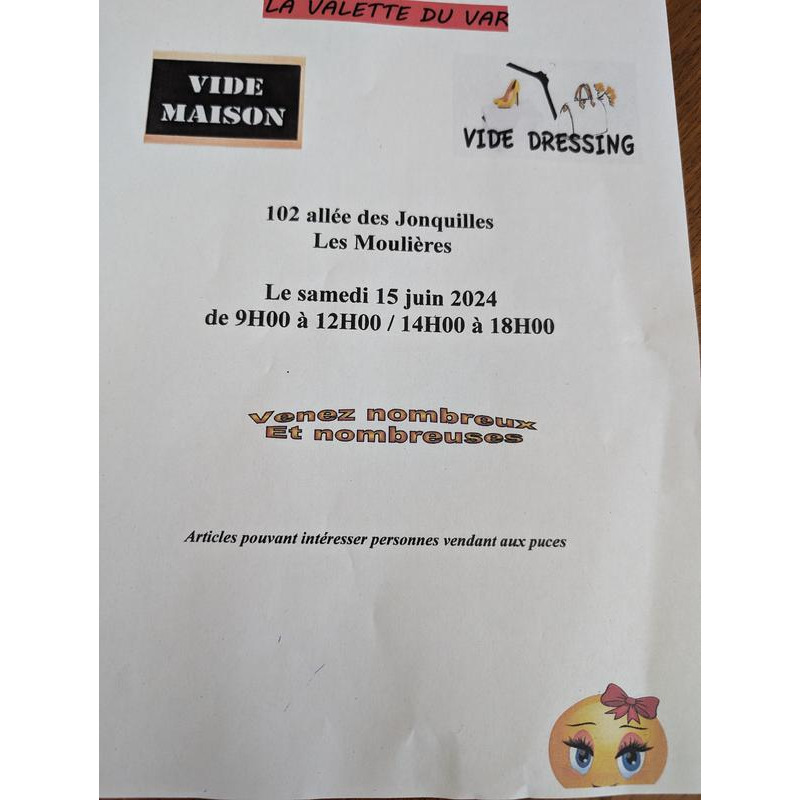 LA VALETTE DU VAR

VIDE
MAISON

VIDE DRESSING

102 allée des Jonquilles
Les Moulières

Le samedi 15 juin 2024
de 9H00 à 12H00 / 14H00 à 18H00

Venez nombreux
Et nombreuses

Articles pouvant intéresser personnes vendant aux puces